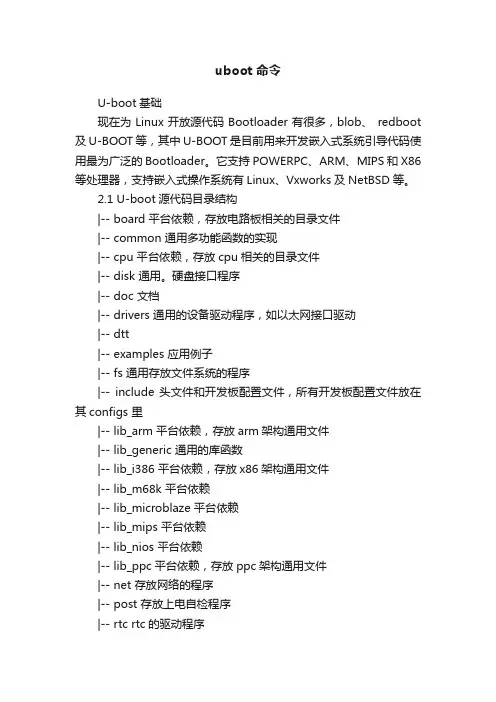 uboot 命令

U-boot 基础

现在为 Linux 开放源代码 Bootloader 有很多，blob、 redboot 及 U-BOOT 等，其中 U-BOOT 是目前用来开发嵌入式系统引导代码使用最为广泛的 Bootloader。它支持 POWERPC、ARM、MIPS 和 X86 等处理器，支持嵌入式操作系统有 Linux、Vxworks 及 NetBSD 等。

2.1 U-boot 源代码目录结构

|-- board 平台依赖，存放电路板相关的目录文件

|-- common 通用多功能函数的实现

|-- cpu 平台依赖，存放 cpu 相关的目录文件

|-- disk 通用。硬盘接口程序

|-- doc 文档

|-- drivers 通用的设备驱动程序，如以太网接口驱动

|-- dtt

|-- examples 应用例子

|-- fs 通用存放文件系统的程序

|-- include 头文件和开发板配置文件，所有开发板配置文件放在其 configs 里

|-- lib_arm 平台依赖，存放 arm 架构通用文件

|-- lib_generic 通用的库函数

|-- lib_i386 平台依赖，存放 x86 架构通用文件

|-- lib_m68k 平台依赖

|-- lib_microblaze 平台依赖

|-- lib_mips 平台依赖

|-- lib_nios 平台依赖

|-- lib_ppc 平台依赖，存放 ppc 架构通用文件

|-- net 存放网络的程序

|-- post 存放上电自检程序

|-- rtc rtc 的驱动程序